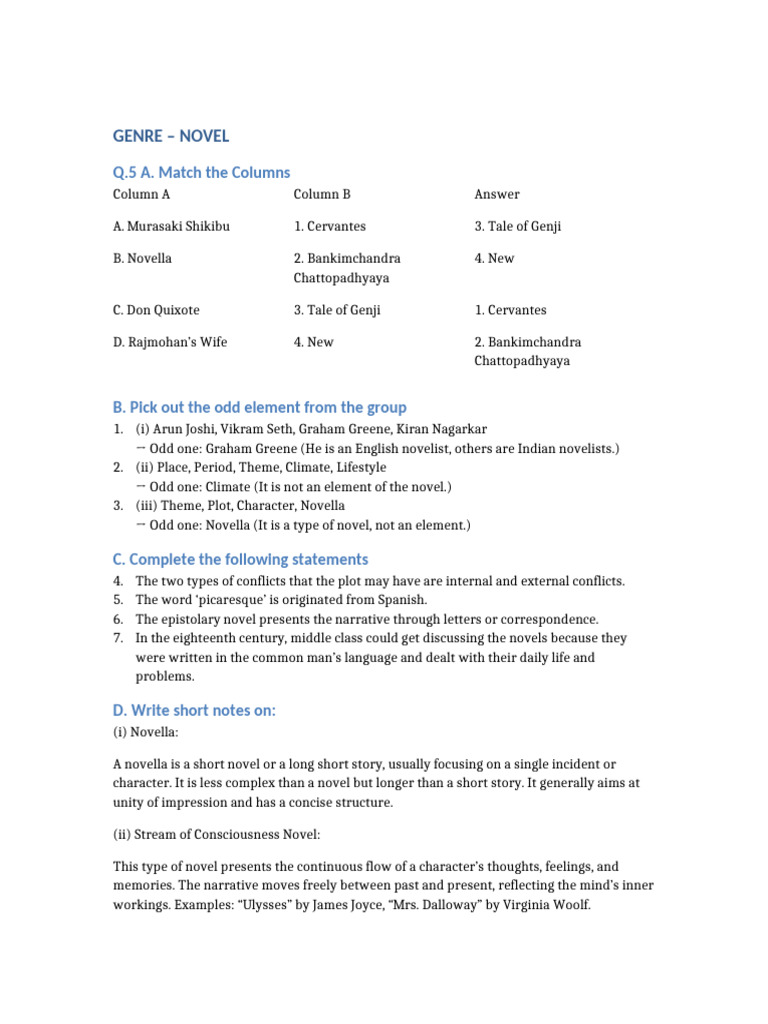 GENRE – NOVEL

Q.5 A. Match the Columns

| Column A | Column B | Answer |
|---|---|---|
| A. Murasaki Shikibu | 1. Cervantes | 3. Tale of Genji |
| B. Novella | 2. Bankimchandra Chattopadhyaya | 4. New |
| C. Don Quixote | 3. Tale of Genji | 1. Cervantes |
| D. Rajmohan's Wife | 4. New | 2. Bankimchandra Chattopadhyaya |

B. Pick out the odd element from the group

1. (i) Arun Joshi, Vikram Seth, Graham Greene, Kiran Nagarkar
→ Odd one: Graham Greene (He is an English novelist, others are Indian novelists.)
2. (ii) Place, Period, Theme, Climate, Lifestyle
→ Odd one: Climate (It is not an element of the novel.)
3. (iii) Theme, Plot, Character, Novella
→ Odd one: Novella (It is a type of novel, not an element.)

C. Complete the following statements

4. The two types of conflicts that the plot may have are internal and external conflicts.
5. The word 'picaresque' is originated from Spanish.
6. The epistolary novel presents the narrative through letters or correspondence.
7. In the eighteenth century, middle class could get discussing the novels because they were written in the common man's language and dealt with their daily life and problems.

D. Write short notes on:

(i) Novella:

A novella is a short novel or a long short story, usually focusing on a single incident or character. It is less complex than a novel but longer than a short story. It generally aims at unity of impression and has a concise structure.

(ii) Stream of Consciousness Novel:

This type of novel presents the continuous flow of a character's thoughts, feelings, and memories. The narrative moves freely between past and present, reflecting the mind's inner workings. Examples: "Ulysses" by James Joyce, "Mrs. Dalloway" by Virginia Woolf.